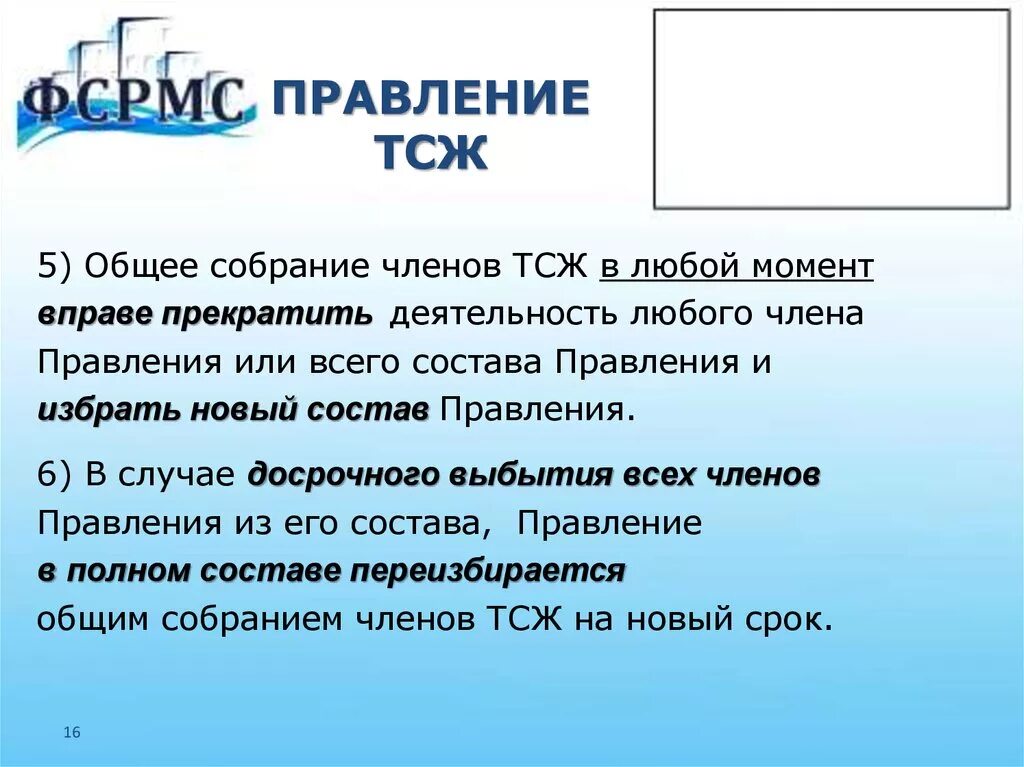 ФСРМС

ПРАВЛЕНИЕ ТСЖ

5) Общее собрание членов ТСЖ в любой момент вправе прекратить деятельность любого члена Правления или всего состава Правления и избрать новый состав Правления.

6) В случае досрочного выбытия всех членов Правления из его состава, Правление в полном составе переизбирается общим собранием членов ТСЖ на новый срок.

16